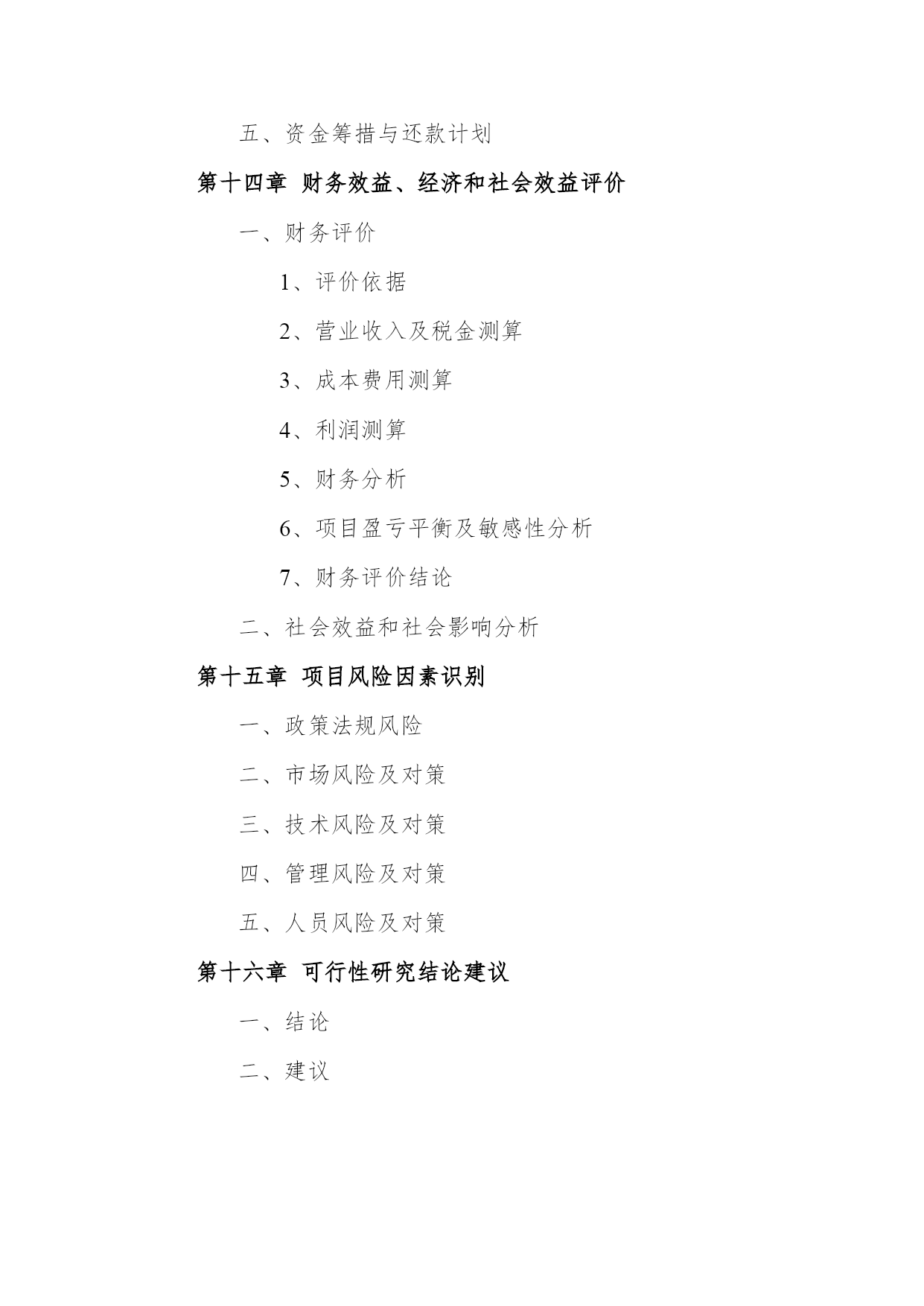 五、资金筹措与还款计划

第十四章 财务效益、经济和社会效益评价

一、财务评价

1、评价依据

2、营业收入及税金测算

3、成本费用测算

4、利润测算

5、财务分析

6、项目盈亏平衡及敏感性分析

7、财务评价结论

二、社会效益和社会影响分析

第十五章 项目风险因素识别

一、政策法规风险

二、市场风险及对策

三、技术风险及对策

四、管理风险及对策

五、人员风险及对策

第十六章 可行性研究结论建议

一、结论

二、建议